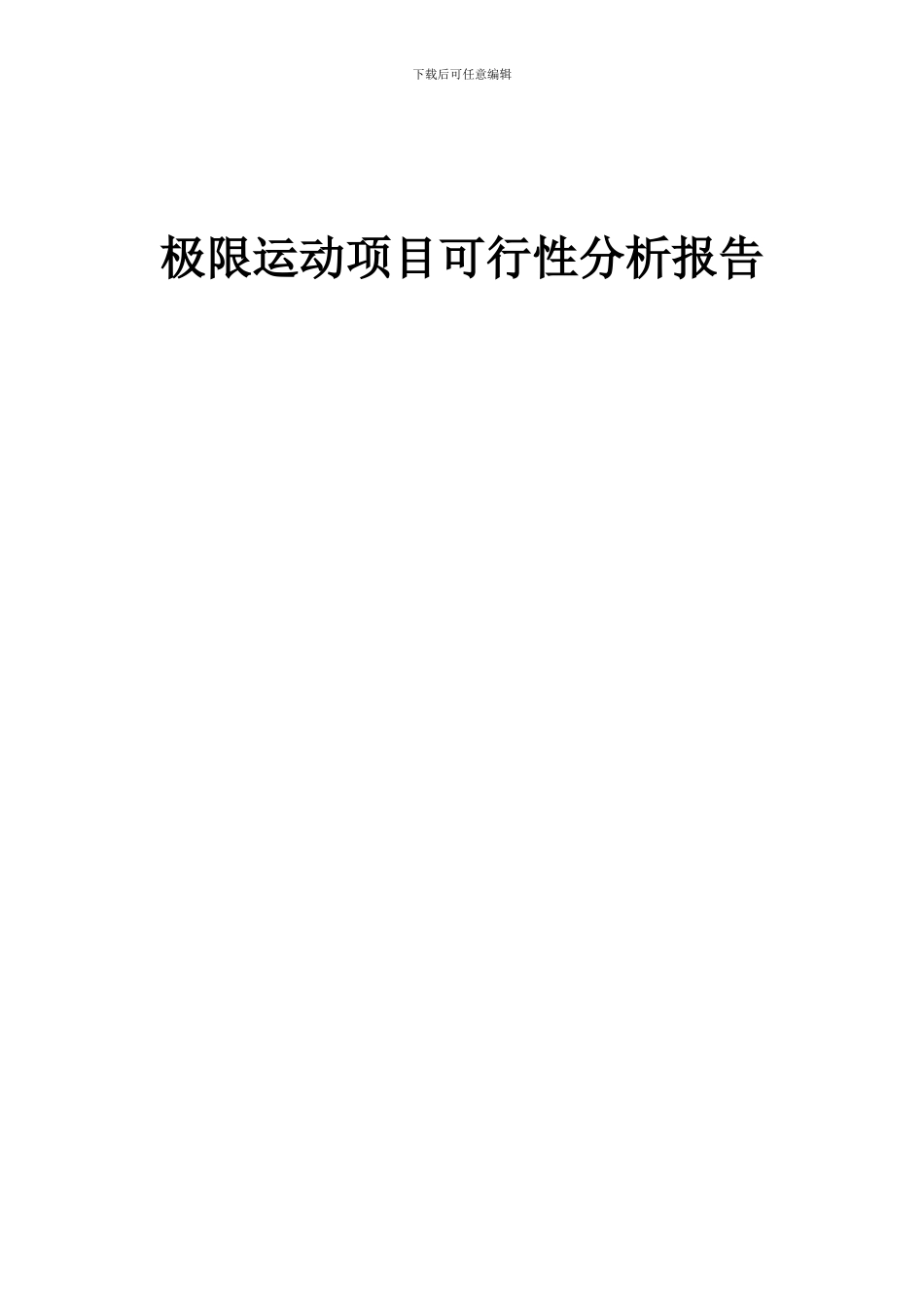 下载后可任意编辑

极限运动项目可行性分析报告